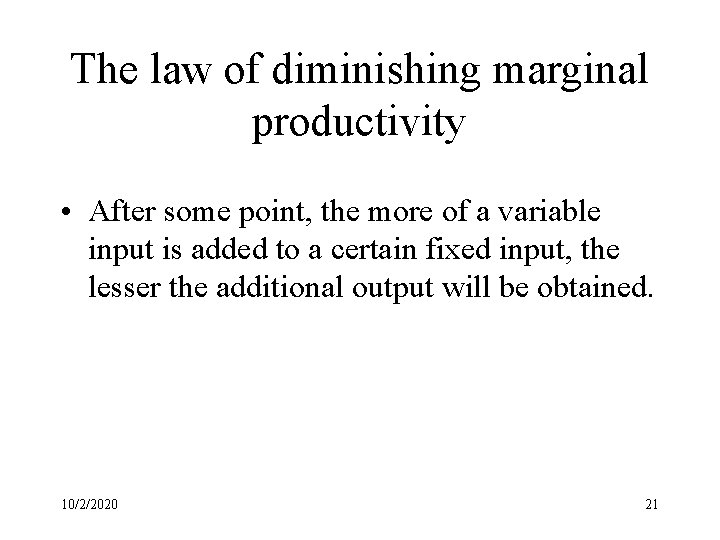 The law of diminishing marginal productivity

• After some point, the more of a variable input is added to a certain fixed input, the lesser the additional output will be obtained.

10/2/2020

21